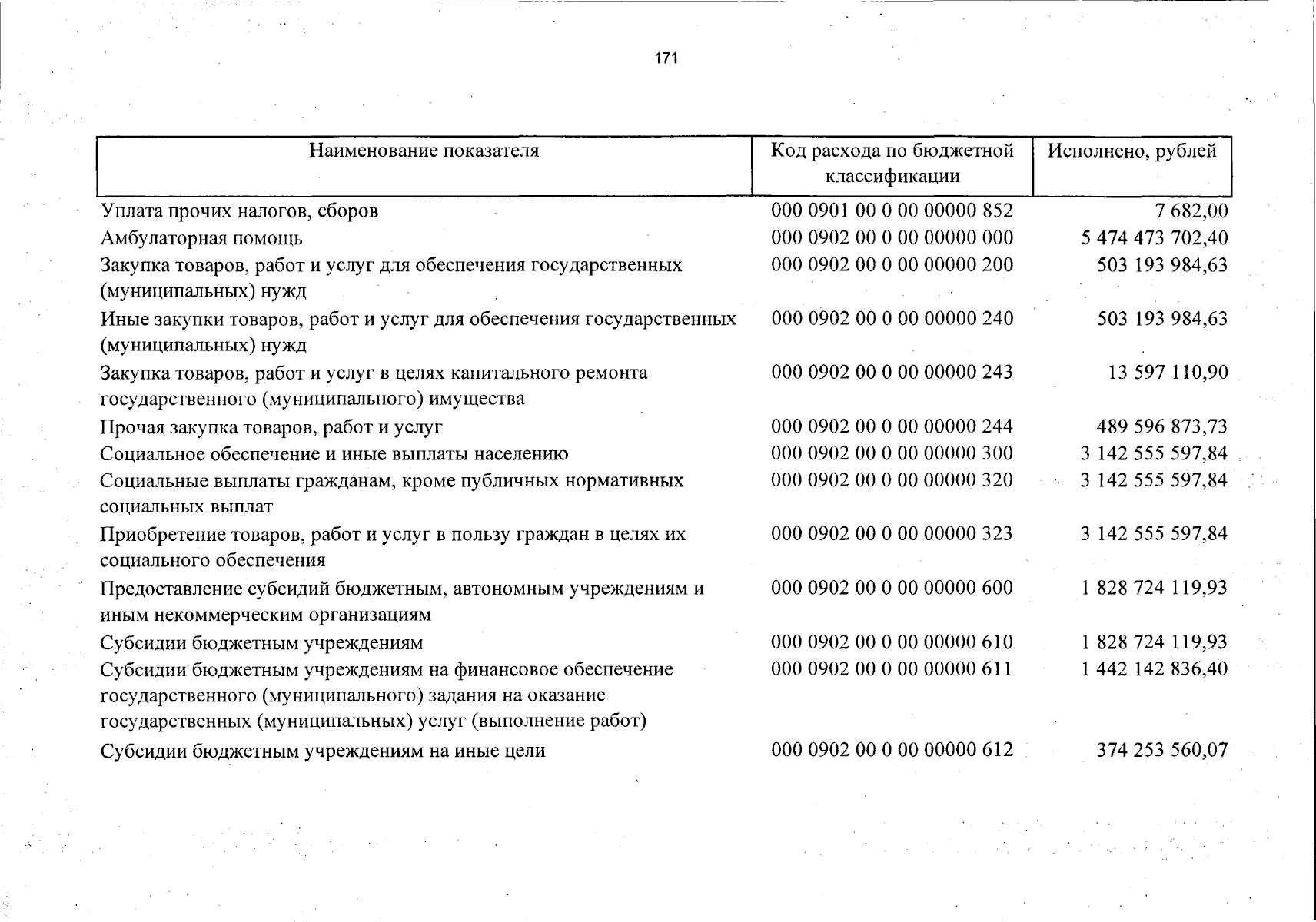 171

| Наименование показателя | Код расхода по бюджетной классификации | Исполнено, рублей |
|---|---|---|
| Уплата прочих налогов, сборов | 000 0901 00 0 00 00000 852 | 7 682,00 |
| Амбулаторная помощь | 000 0902 00 0 00 00000 000 | 5 474 473 702,40 |
| Закупка товаров, работ и услуг для обеспечения государственных (муниципальных) нужд | 000 0902 00 0 00 00000 200 | 503 193 984,63 |
| Иные закупки товаров, работ и услуг для обеспечения государственных (муниципальных) нужд | 000 0902 00 0 00 00000 240 | 503 193 984,63 |
| Закупка товаров, работ и услуг в целях капитального ремонта государственного (муниципального) имущества | 000 0902 00 0 00 00000 243 | 13 597 110,90 |
| Прочая закупка товаров, работ и услуг | 000 0902 00 0 00 00000 244 | 489 596 873,73 |
| Социальное обеспечение и иные выплаты населению | 000 0902 00 0 00 00000 300 | 3 142 555 597,84 |
| Социальные выплаты гражданам, кроме публичных нормативных социальных выплат | 000 0902 00 0 00 00000 320 | 3 142 555 597,84 |
| Приобретение товаров, работ и услуг в пользу граждан в целях их социального обеспечения | 000 0902 00 0 00 00000 323 | 3 142 555 597,84 |
| Предоставление субсидий бюджетным, автономным учреждениям и иным некоммерческим организациям | 000 0902 00 0 00 00000 600 | 1 828 724 119,93 |
| Субсидии бюджетным учреждениям | 000 0902 00 0 00 00000 610 | 1 828 724 119,93 |
| Субсидии бюджетным учреждениям на финансовое обеспечение государственного (муниципального) задания на оказание государственных (муниципальных) услуг (выполнение работ) | 000 0902 00 0 00 00000 611 | 1 442 142 836,40 |
| Субсидии бюджетным учреждениям на иные цели | 000 0902 00 0 00 00000 612 | 374 253 560,07 |